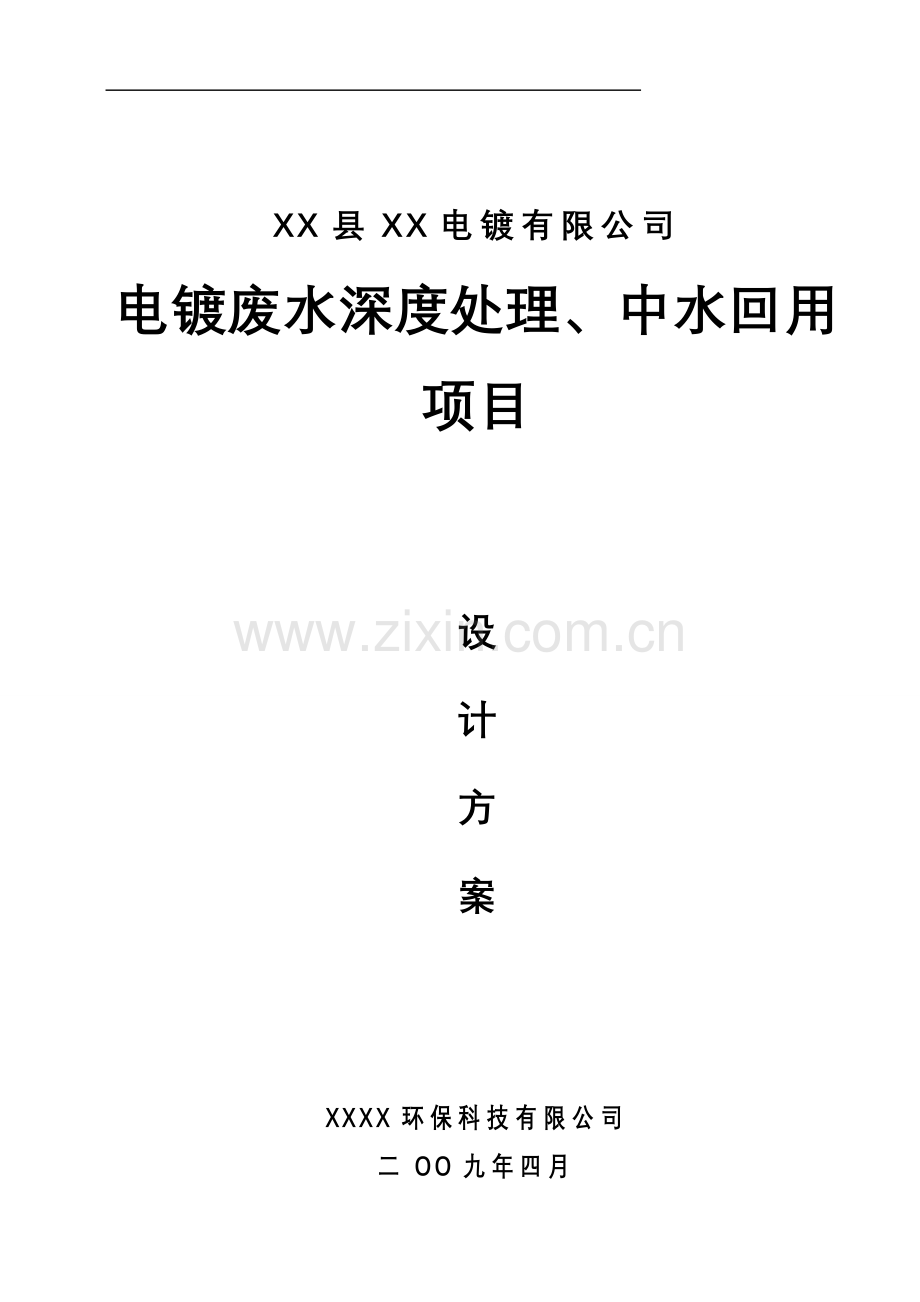 XX县XX电镀有限公司

电镀废水深度处理、中水回用项目

www.zixin.com.cn

设

计

方

案

XXXX环保科技有限公司

二OO九年四月